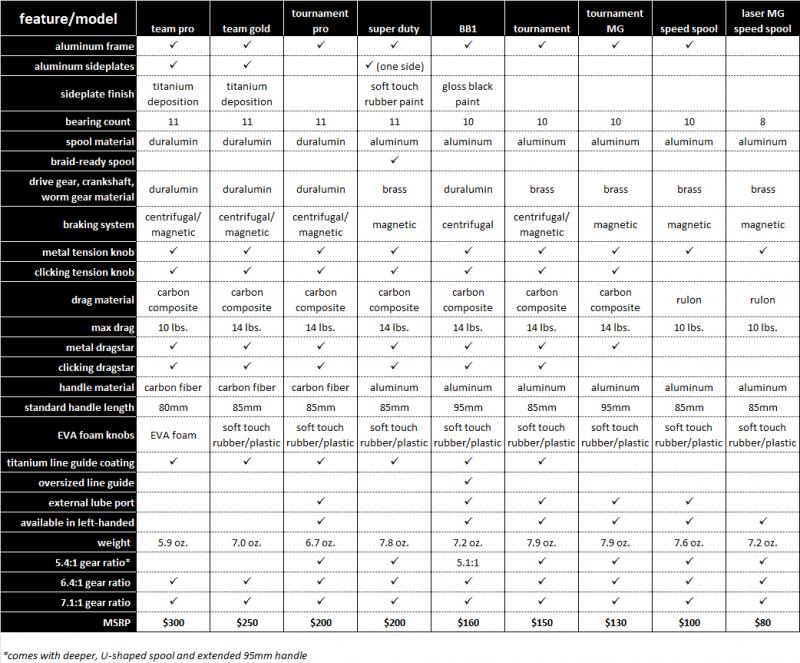 | feature/model | team pro | team gold | tournament pro | super duty | BB1 | tournament | tournament MG | speed spool | laser MG speed spool |
|---|---|---|---|---|---|---|---|---|---|
| aluminum frame | ✓ | ✓ | ✓ | ✓ | ✓ | ✓ | ✓ | ✓ | |
| aluminum sideplates | ✓ | ✓ | | ✓ (one side) | | | | | |
| sideplate finish | titanium deposition | titanium deposition | | soft touch rubber paint | gloss black paint | | | | |
| bearing count | 11 | 11 | 11 | 11 | 10 | 10 | 10 | 10 | 8 |
| spool material | duralumin | duralumin | duralumin | aluminum | aluminum | aluminum | aluminum | aluminum | aluminum |
| braid-ready spool | | | | ✓ | | | | | |
| drive gear, crankshaft, worm gear material | duralumin | duralumin | duralumin | brass | duralumin | brass | brass | brass | brass |
| braking system | centrifugal/ magnetic | centrifugal/ magnetic | centrifugal/ magnetic | magnetic | centrifugal | centrifugal/ magnetic | magnetic | magnetic | magnetic |
| metal tension knob | ✓ | ✓ | ✓ | ✓ | ✓ | ✓ | ✓ | ✓ | ✓ |
| clicking tension knob | ✓ | ✓ | ✓ | ✓ | ✓ | ✓ | ✓ | | |
| drag material | carbon composite | carbon composite | carbon composite | carbon composite | carbon composite | carbon composite | carbon composite | rulon | rulon |
| max drag | 10 lbs. | 14 lbs. | 14 lbs. | 14 lbs. | 14 lbs. | 14 lbs. | 14 lbs. | 10 lbs. | 10 lbs. |
| metal dragstar | ✓ | ✓ | ✓ | ✓ | ✓ | ✓ | ✓ | | |
| clicking dragstar | ✓ | ✓ | ✓ | ✓ | ✓ | ✓ | | | |
| handle material | carbon fiber | carbon fiber | carbon fiber | aluminum | aluminum | aluminum | aluminum | aluminum | aluminum |
| standard handle length | 80mm | 85mm | 85mm | 85mm | 95mm | 85mm | 95mm | 85mm | 85mm |
| EVA foam knobs | EVA foam | soft touch rubber/plastic | soft touch rubber/plastic | soft touch rubber/plastic | soft touch rubber/plastic | soft touch rubber/plastic | soft touch rubber/plastic | soft touch rubber/plastic | soft touch rubber/plastic |
| titanium line guide coating | ✓ | ✓ | ✓ | ✓ | ✓ | ✓ | | | |
| oversized line guide | | | | | ✓ | | | | |
| external lube port | | | ✓ | | ✓ | ✓ | ✓ | ✓ | |
| available in left-handed | | | ✓ | | ✓ | ✓ | ✓ | ✓ | ✓ |
| weight | 5.9 oz. | 7.0 oz. | 6.7 oz. | 7.8 oz. | 7.2 oz. | 7.9 oz. | 7.9 oz. | 7.6 oz. | 7.2 oz. |
| 5.4:1 gear ratio* | | | ✓ | ✓ | 5.1:1 | ✓ | ✓ | ✓ | ✓ |
| 6.4:1 gear ratio | ✓ | ✓ | ✓ | ✓ | ✓ | ✓ | ✓ | ✓ | ✓ |
| 7.1:1 gear ratio | ✓ | ✓ | ✓ | ✓ | ✓ | ✓ | ✓ | ✓ | ✓ |
| MSRP | $300 | $250 | $200 | $200 | $160 | $150 | $130 | $100 | $80 |

*comes with deeper, U-shaped spool and extended 95mm handle